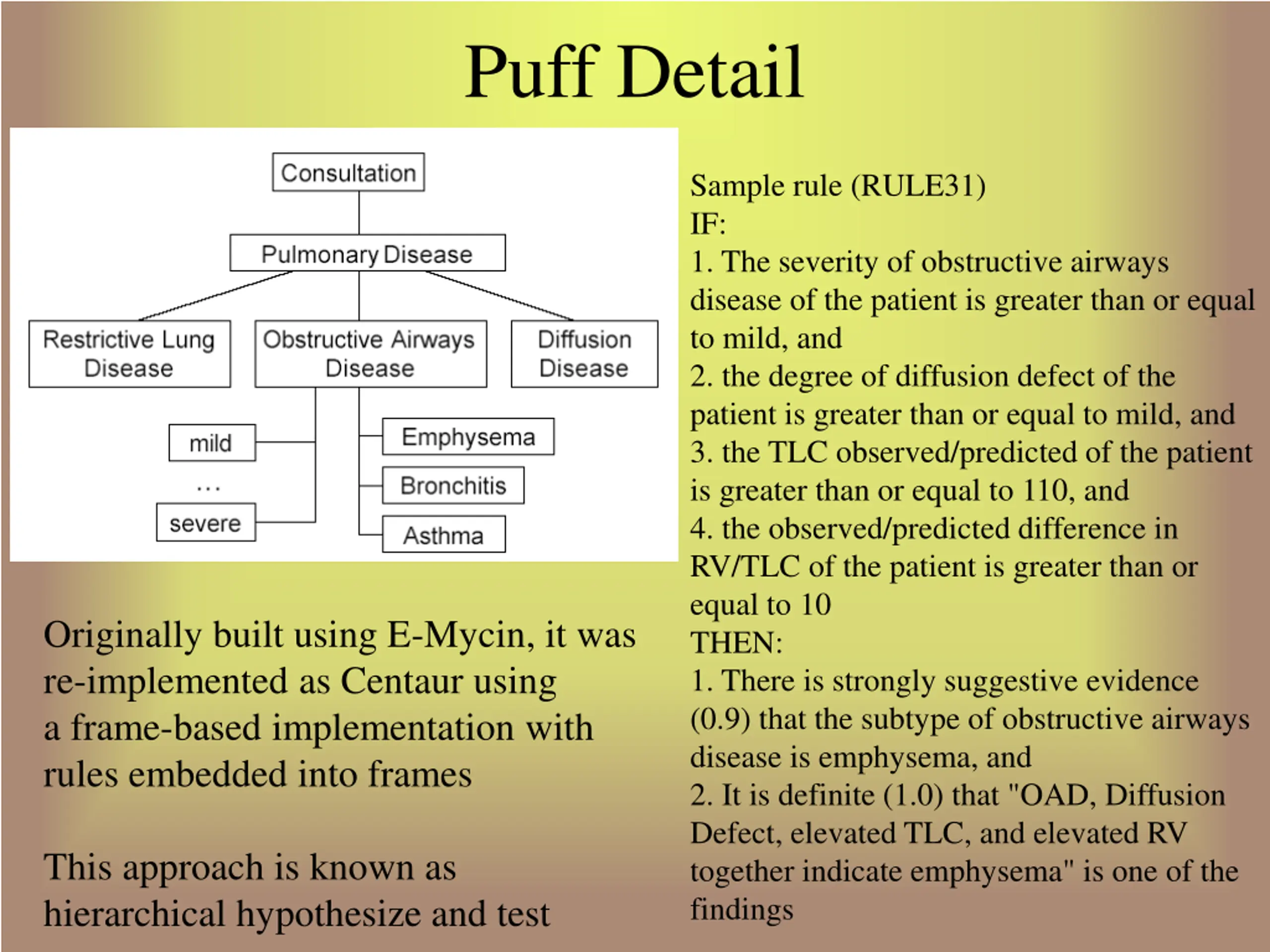 Puff Detail

Consultation

Pulmonary Disease

Restrictive Lung Disease

Obstructive Airways Disease

Diffusion Disease

mild

...

severe

Emphysema

Bronchitis

Asthma

Originally built using E-Mycin, it was re-implemented as Centaur using a frame-based implementation with rules embedded into frames

This approach is known as hierarchical hypothesize and test

Sample rule (RULE31)
IF:
1. The severity of obstructive airways disease of the patient is greater than or equal to mild, and
2. the degree of diffusion defect of the patient is greater than or equal to mild, and
3. the TLC observed/predicted of the patient is greater than or equal to 110, and
4. the observed/predicted difference in RV/TLC of the patient is greater than or equal to 10
THEN:
1. There is strongly suggestive evidence (0.9) that the subtype of obstructive airways disease is emphysema, and
2. It is definite (1.0) that "OAD, Diffusion Defect, elevated TLC, and elevated RV together indicate emphysema" is one of the findings